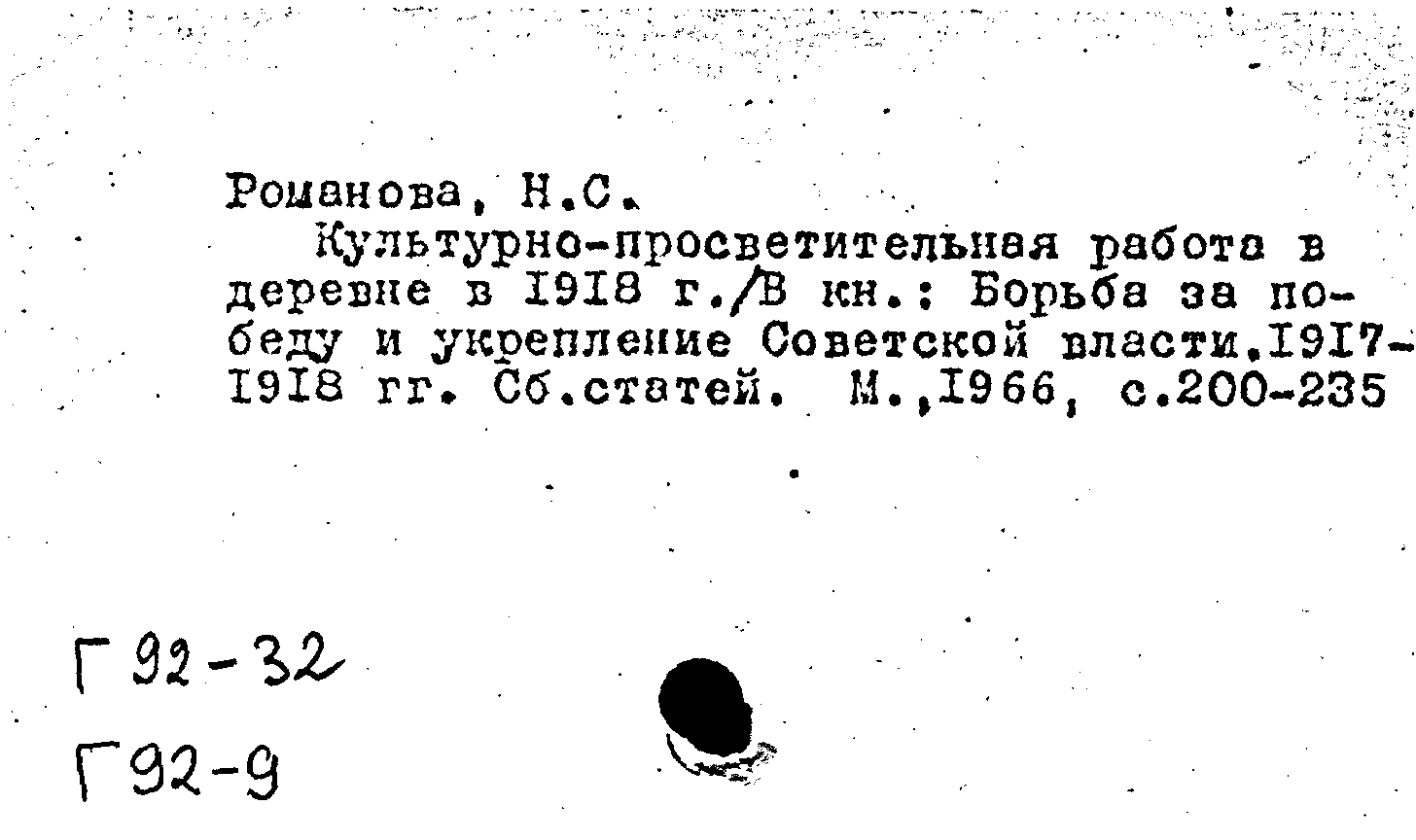 Романова, Н.С.
Культурно-просветительная работа в деревне в 1918 г./В кн.: Борьба за победу и укрепление Советской власти.1917-1918 гг. Сб.статей. М.,1966, с.200-235

Г 92-32
Г 92-9